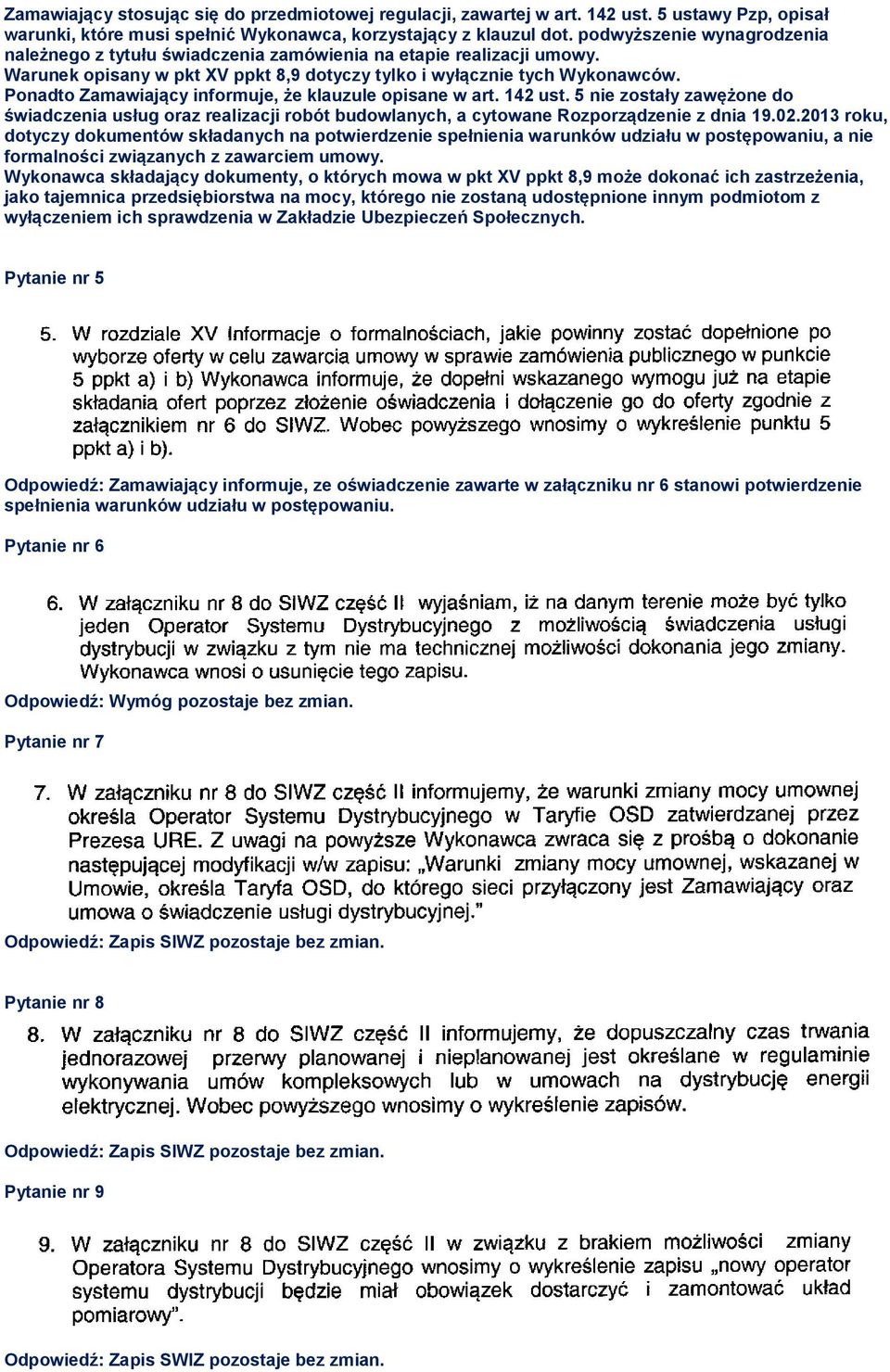 Zamawiający stosując się do przedmiotowej regulacji, zawartej w art. 142 ust. 5 ustawy Pzp, opisał warunki, które musi spełnić Wykonawca, korzystający z klauzul dot. podwyższenie wynagrodzenia należnego z tytułu świadczenia zamówienia na etapie realizacji umowy.
Warunek opisany w pkt XV ppkt 8,9 dotyczy tylko i wyłącznie tych Wykonawców.
Ponadto Zamawiający informuje, że klauzule opisane w art. 142 ust. 5 nie zostały zawężone do świadczenia usług oraz realizacji robót budowlanych, a cytowane Rozporządzenie z dnia 19.02.2013 roku, dotyczy dokumentów składanych na potwierdzenie spełnienia warunków udziału w postępowaniu, a nie formalności związanych z zawarciem umowy.
Wykonawca składający dokumenty, o których mowa w pkt XV ppkt 8,9 może dokonać ich zastrzeżenia, jako tajemnica przedsiębiorstwa na mocy, którego nie zostaną udostępnione innym podmiotom z wyłączeniem ich sprawdzenia w Zakładzie Ubezpieczeń Społecznych.

Pytanie nr 5

5. W rozdziale XV Informacje o formalnościach, jakie powinny zostać dopełnione po wyborze oferty w celu zawarcia umowy w sprawie zamówienia publicznego w punkcie 5 ppkt a) i b) Wykonawca informuje, że dopełni wskazanego wymogu już na etapie składania ofert poprzez złożenie oświadczenia i dołączenie go do oferty zgodnie z załącznikiem nr 6 do SIWZ. Wobec powyższego wnosimy o wykreślenie punktu 5 ppkt a) i b).

Odpowiedź: Zamawiający informuje, ze oświadczenie zawarte w załączniku nr 6 stanowi potwierdzenie spełnienia warunków udziału w postępowaniu.

Pytanie nr 6

6. W załączniku nr 8 do SIWZ część II wyjaśniam, iż na danym terenie może być tylko jeden Operator Systemu Dystrybucyjnego z możliwością świadczenia usługi dystrybucji w związku z tym nie ma technicznej możliwości dokonania jego zmiany. Wykonawca wnosi o usunięcie tego zapisu.

Odpowiedź: Wymóg pozostaje bez zmian.

Pytanie nr 7

7. W załączniku nr 8 do SIWZ część II informujemy, że warunki zmiany mocy umownej określa Operator Systemu Dystrybucyjnego w Taryfie OSD zatwierdzanej przez Prezesa URE. Z uwagi na powyższe Wykonawca zwraca się z prośbą o dokonanie następującej modyfikacji w/w zapisu: „Warunki zmiany mocy umownej, wskazanej w Umowie, określa Taryfa OSD, do którego sieci przyłączony jest Zamawiający oraz umowa o świadczenie usługi dystrybucyjnej."

Odpowiedź: Zapis SIWZ pozostaje bez zmian.

Pytanie nr 8

8. W załączniku nr 8 do SIWZ część II informujemy, że dopuszczalny czas trwania jednorazowej przerwy planowanej i nieplanowanej jest określane w regulaminie wykonywania umów kompleksowych lub w umowach na dystrybucję energii elektrycznej. Wobec powyższego wnosimy o wykreślenie zapisów.

Odpowiedź: Zapis SIWZ pozostaje bez zmian.

Pytanie nr 9

9. W załączniku nr 8 do SIWZ część II w związku z brakiem możliwości zmiany Operatora Systemu Dystrybucyjnego wnosimy o wykreślenie zapisu „nowy operator systemu dystrybucji będzie miał obowiązek dostarczyć i zamontować układ pomiarowy".

Odpowiedź: Zapis SWIZ pozostaje bez zmian.